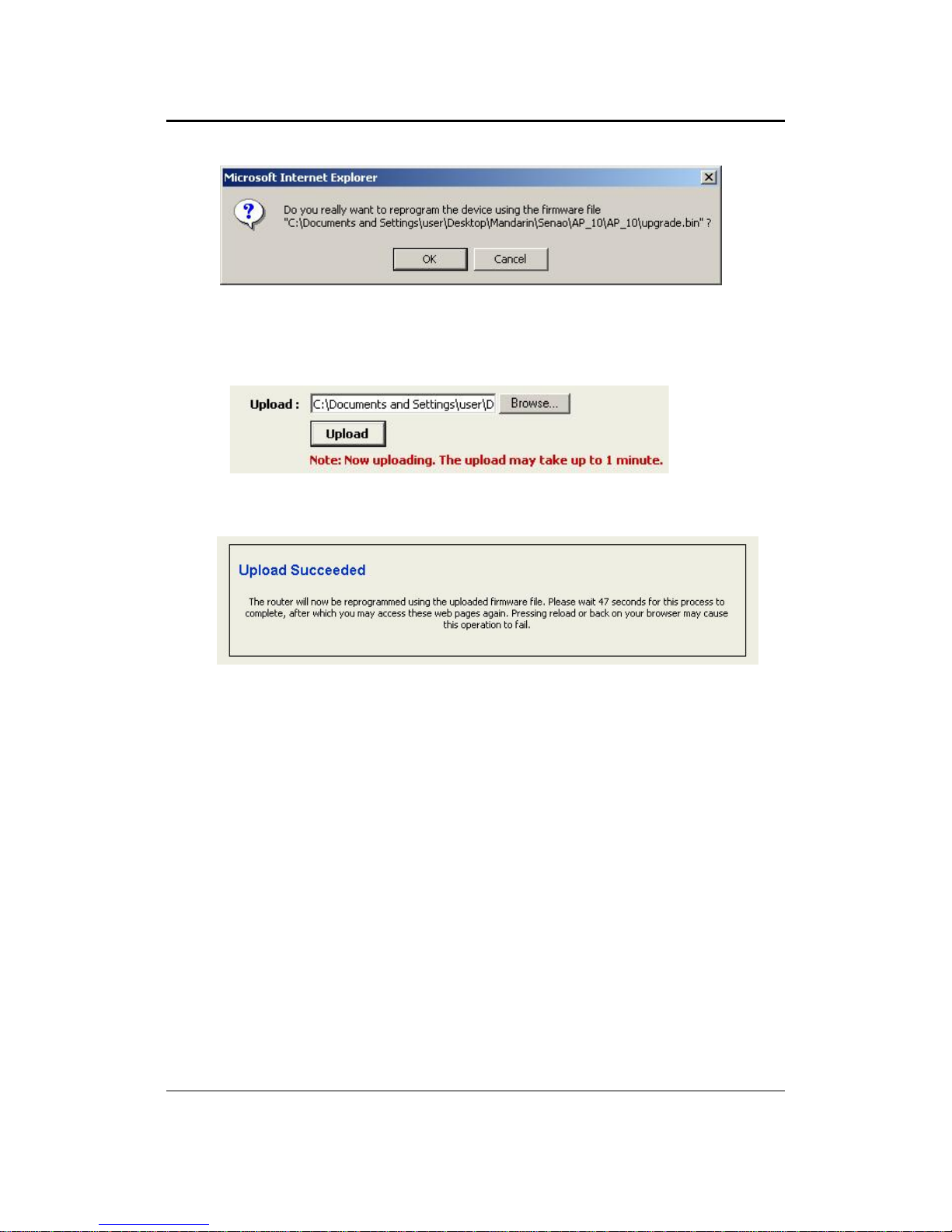 Microsoft Internet Explorer

Do you really want to reprogram the device using the firmware file "C:\Documents and Settings\user\Desktop\Mandarin\Senao\AP_10\AP_10\upgrade.bin" ?

OK

Cancel

Upload :

C:\Documents and Settings\user\D

Browse...

Upload

Note: Now uploading. The upload may take up to 1 minute.

Upload Succeeded

The router will now be reprogrammed using the uploaded firmware file. Please wait 47 seconds for this process to complete, after which you may access these web pages again. Pressing reload or back on your browser may cause this operation to fail.